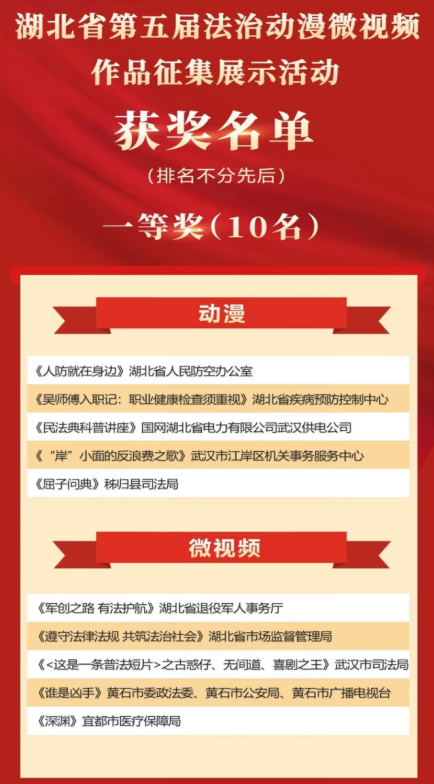 湖北省第五届法治动漫微视频作品征集展示活动

获奖名单

（排名不分先后）

一等奖（10名）

动漫

《人防就在身边》湖北省人民防空办公室

《吴师傅入职记：职业健康检查须重视》湖北省疾病预防控制中心

《民法典科普讲座》国网湖北省电力有限公司武汉供电公司

《“岸”小面的反浪费之歌》武汉市江岸区机关事务服务中心

《屈子问典》秭归县司法局

微视频

《军创之路 有法护航》湖北省退役军人事务厅

《遵守法律法规 共筑法治社会》湖北省市场监督管理局

《<这是一条普法短片>之古惑仔、无间道、喜剧之王》武汉市司法局

《谁是凶手》黄石市委政法委、黄石市公安局、黄石市广播电视台

《深渊》宜都市医疗保障局